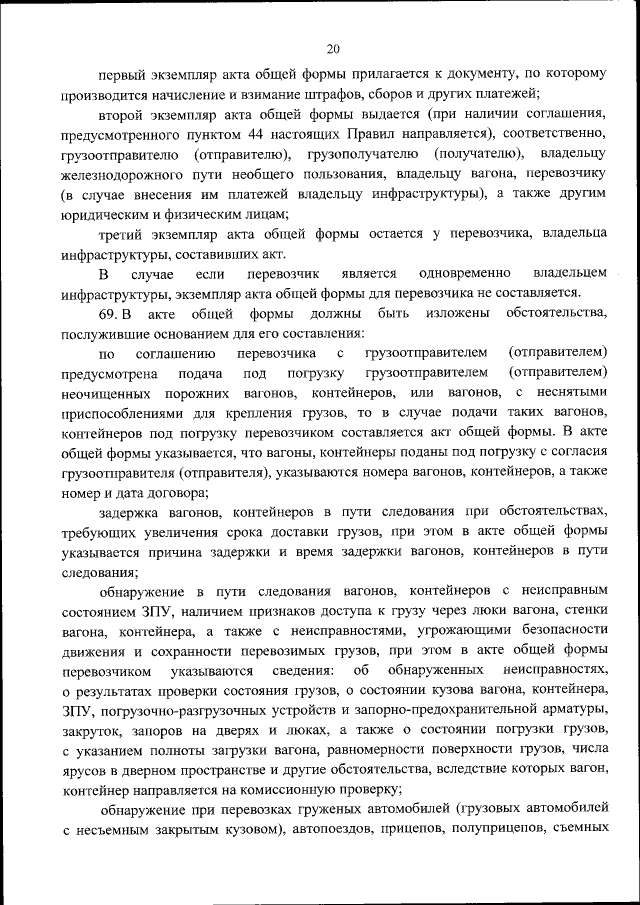 20

первый экземпляр акта общей формы прилагается к документу, по которому производится начисление и взимание штрафов, сборов и других платежей;

второй экземпляр акта общей формы выдается (при наличии соглашения, предусмотренного пунктом 44 настоящих Правил направляется), соответственно, грузоотправителю (отправителю), грузополучателю (получателю), владельцу железнодорожного пути необщего пользования, владельцу вагона, перевозчику (в случае внесения им платежей владельцу инфраструктуры), а также другим юридическим и физическим лицам;

третий экземпляр акта общей формы остается у перевозчика, владельца инфраструктуры, составивших акт.

В случае если перевозчик является одновременно владельцем инфраструктуры, экземпляр акта общей формы для перевозчика не составляется.

69. В акте общей формы должны быть изложены обстоятельства, послужившие основанием для его составления:

по соглашению перевозчика с грузоотправителем (отправителем) предусмотрена подача под погрузку грузоотправителем (отправителем) неочищенных порожних вагонов, контейнеров, или вагонов, с неснятыми приспособлениями для крепления грузов, то в случае подачи таких вагонов, контейнеров под погрузку перевозчиком составляется акт общей формы. В акте общей формы указывается, что вагоны, контейнеры поданы под погрузку с согласия грузоотправителя (отправителя), указываются номера вагонов, контейнеров, а также номер и дата договора;

задержка вагонов, контейнеров в пути следования при обстоятельствах, требующих увеличения срока доставки грузов, при этом в акте общей формы указывается причина задержки и время задержки вагонов, контейнеров в пути следования;

обнаружение в пути следования вагонов, контейнеров с неисправным состоянием ЗПУ, наличием признаков доступа к грузу через люки вагона, стенки вагона, контейнера, а также с неисправностями, угрожающими безопасности движения и сохранности перевозимых грузов, при этом в акте общей формы перевозчиком указываются сведения: об обнаруженных неисправностях, о результатах проверки состояния грузов, о состоянии кузова вагона, контейнера, ЗПУ, погрузочно-разгрузочных устройств и запорно-предохранительной арматуры, закруток, запоров на дверях и люках, а также о состоянии погрузки грузов, с указанием полноты загрузки вагона, равномерности поверхности грузов, числа ярусов в дверном пространстве и другие обстоятельства, вследствие которых вагон, контейнер направляется на комиссионную проверку;

обнаружение при перевозках груженых автомобилей (грузовых автомобилей с несъемным закрытым кузовом), автопоездов, прицепов, полуприцепов, съемных